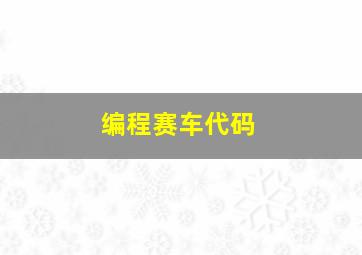 编程赛车代码